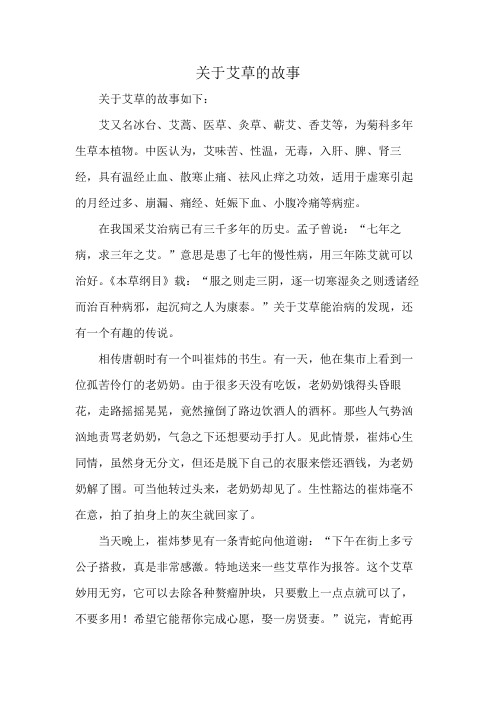 关于艾草的故事

关于艾草的故事如下：

艾又名冰台、艾蒿、医草、灸草、蕲艾、香艾等，为菊科多年生草本植物。中医认为，艾味苦、性温，无毒，入肝、脾、肾三经，具有温经止血、散寒止痛、祛风止痒之功效，适用于虚寒引起的月经过多、崩漏、痛经、妊娠下血、小腹冷痛等病症。

在我国采艾治病已有三千多年的历史。孟子曾说：“七年之病，求三年之艾。”意思是患了七年的慢性病，用三年陈艾就可以治好。《本草纲目》载：“服之则走三阴，逐一切寒湿灸之则透诸经而治百种病邪，起沉疴之人为康泰。”关于艾草能治病的发现，还有一个有趣的传说。

相传唐朝时有一个叫崔炜的书生。有一天，他在集市上看到一位孤苦伶仃的老奶奶。由于很多天没有吃饭，老奶奶饿得头昏眼花，走路摇摇晃晃，竟然撞倒了路边饮酒人的酒杯。那些人气势汹汹地责骂老奶奶，气急之下还想要动手打人。见此情景，崔炜心生同情，虽然身无分文，但还是脱下自己的衣服来偿还酒钱，为老奶奶解了围。可当他转过头来，老奶奶却见了。生性豁达的崔炜毫不在意，拍了拍身上的灰尘就回家了。

当天晚上，崔炜梦见有一条青蛇向他道谢：“下午在街上多亏公子搭救，真是非常感激。特地送来一些艾草作为报答。这个艾草妙用无穷，它可以去除各种赘瘤肿块，只要敷上一点点就可以了，不要多用！希望它能帮你完成心愿，娶一房贤妻。”说完，青蛇再